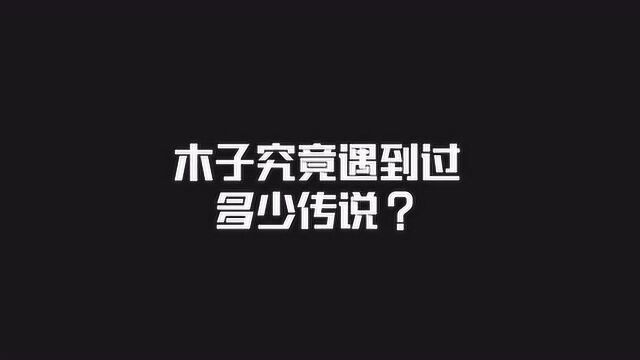 木子究竟遇到过
多少传说？